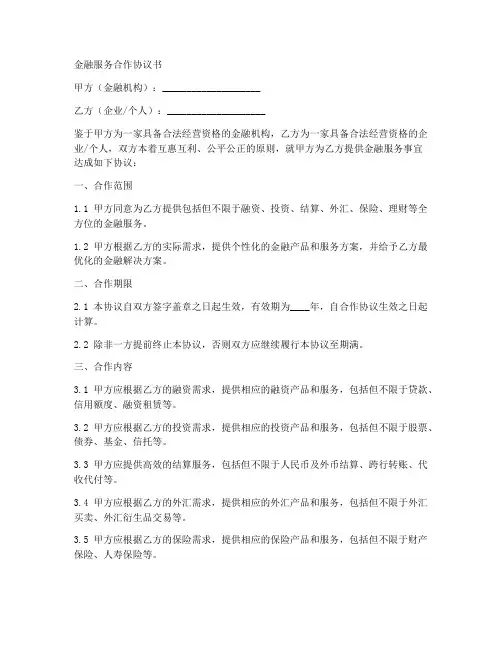 金融服务合作协议书

甲方（金融机构）：____________________

乙方（企业/个人）：____________________

鉴于甲方为一家具备合法经营资格的金融机构，乙方为一家具备合法经营资格的企业/个人，双方本着互惠互利、公平公正的原则，就甲方为乙方提供金融服务事宜达成如下协议：

一、合作范围

1.1 甲方同意为乙方提供包括但不限于融资、投资、结算、外汇、保险、理财等全方位的金融服务。

1.2 甲方根据乙方的实际需求，提供个性化的金融产品和服务方案，并给予乙方最优化的金融解决方案。

二、合作期限

2.1 本协议自双方签字盖章之日起生效，有效期为____年，自合作协议生效之日起计算。

2.2 除非一方提前终止本协议，否则双方应继续履行本协议至期满。

三、合作内容

3.1 甲方应根据乙方的融资需求，提供相应的融资产品和服务，包括但不限于贷款、信用额度、融资租赁等。

3.2 甲方应根据乙方的投资需求，提供相应的投资产品和服务，包括但不限于股票、债券、基金、信托等。

3.3 甲方应提供高效的结算服务，包括但不限于人民币及外币结算、跨行转账、代收代付等。

3.4 甲方应根据乙方的外汇需求，提供相应的外汇产品和服务，包括但不限于外汇买卖、外汇衍生品交易等。

3.5 甲方应根据乙方的保险需求，提供相应的保险产品和服务，包括但不限于财产保险、人寿保险等。